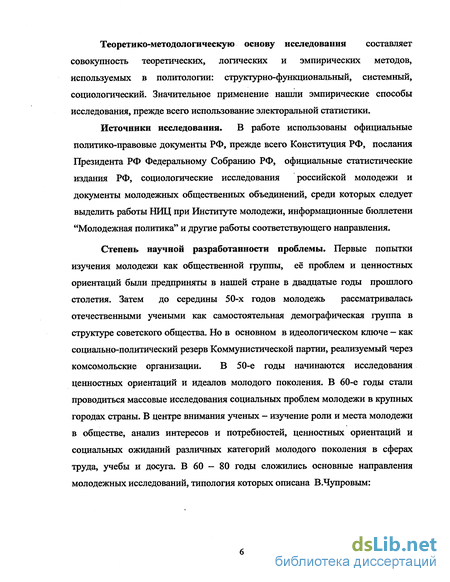 Теоретико-методологическую основу исследования составляет совокупность теоретических, логических и эмпирических методов, используемых в политологии: структурно-функциональный, системный, социологический. Значительное применение нашли эмпирические способы исследования, прежде всего использование электоральной статистики.

Источники исследования. В работе использованы официальные политико-правовые документы РФ, прежде всего Конституция РФ, послания Президента РФ Федеральному Собранию РФ, официальные статистические издания РФ, социологические исследования российской молодежи и документы молодежных общественных объединений, среди которых следует выделить работы НИЦ при Институте молодежи, информационные бюллетени "Молодежная политика" и другие работы соответствующего направления.

Степень научной разработанности проблемы. Первые попытки изучения молодежи как общественной группы, её проблем и ценностных ориентаций были предприняты в нашей стране в двадцатые годы прошлого столетия. Затем до середины 50-х годов молодежь рассматривалась отечественными учеными как самостоятельная демографическая группа в структуре советского общества. Но в основном в идеологическом ключе – как социально-политический резерв Коммунистической партии, реализуемый через комсомольские организации. В 50-е годы начинаются исследования ценностных ориентаций и идеалов молодого поколения. В 60-е годы стали проводиться массовые исследования социальных проблем молодежи в крупных городах страны. В центре внимания ученых – изучение роли и места молодежи в обществе, анализ интересов и потребностей, ценностных ориентаций и социальных ожиданий различных категорий молодого поколения в сферах труда, учебы и досуга. В 60 – 80 годы сложились основные направления молодежных исследований, типология которых описана В.Чупровым:

6

dsLib.net
библиотека диссертаций